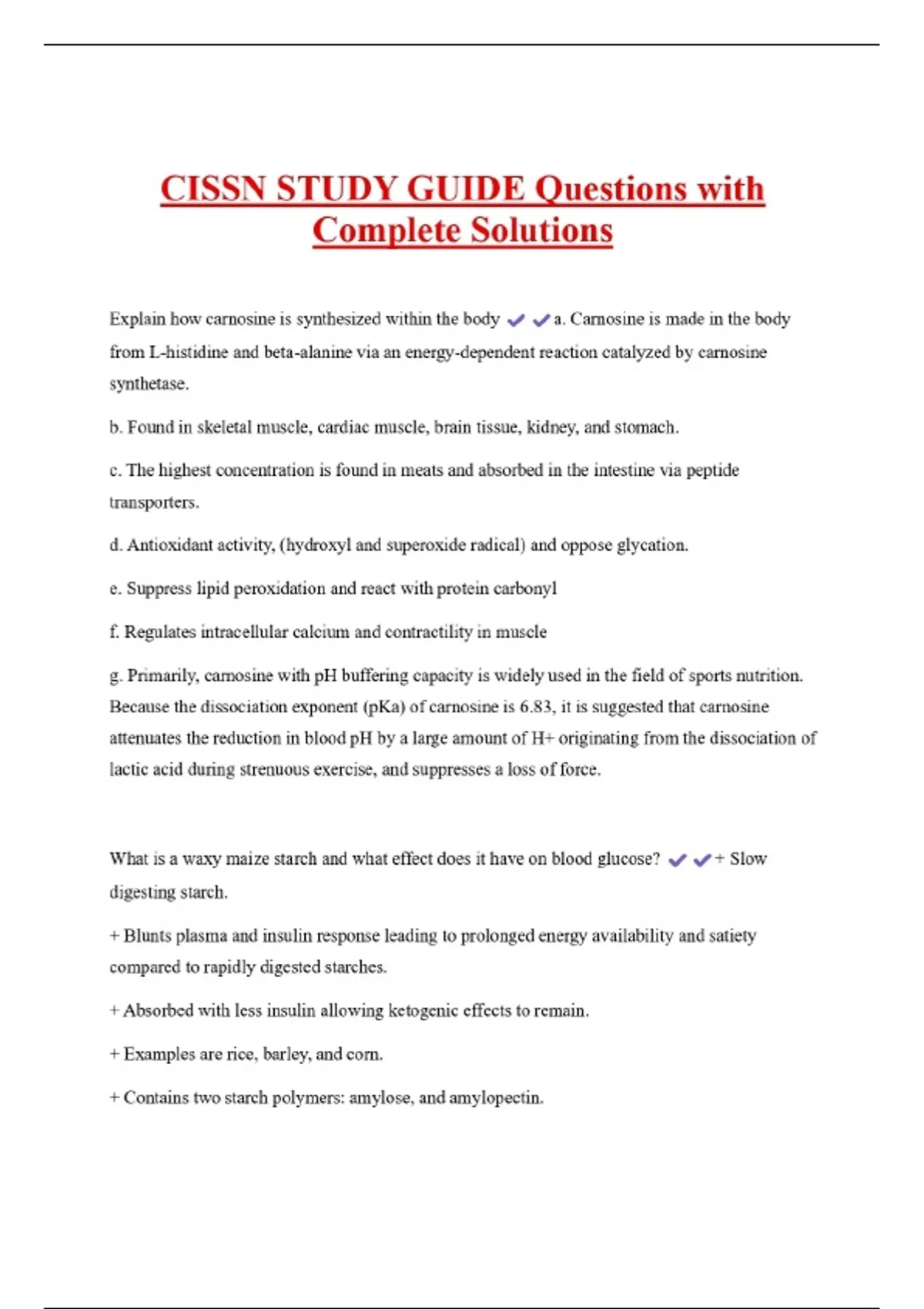 CISSN STUDY GUIDE Questions with Complete Solutions

Explain how carnosine is synthesized within the body ✔✔a. Carnosine is made in the body from L-histidine and beta-alanine via an energy-dependent reaction catalyzed by carnosine synthetase.

b. Found in skeletal muscle, cardiac muscle, brain tissue, kidney, and stomach.

c. The highest concentration is found in meats and absorbed in the intestine via peptide transporters.

d. Antioxidant activity, (hydroxyl and superoxide radical) and oppose glycation.

e. Suppress lipid peroxidation and react with protein carbonyl

f. Regulates intracellular calcium and contractility in muscle

g. Primarily, carnosine with pH buffering capacity is widely used in the field of sports nutrition. Because the dissociation exponent (pKa) of carnosine is 6.83, it is suggested that carnosine attenuates the reduction in blood pH by a large amount of H+ originating from the dissociation of lactic acid during strenuous exercise, and suppresses a loss of force.

What is a waxy maize starch and what effect does it have on blood glucose? ✔✔+ Slow digesting starch.

+ Blunts plasma and insulin response leading to prolonged energy availability and satiety compared to rapidly digested starches.

+ Absorbed with less insulin allowing ketogenic effects to remain.

+ Examples are rice, barley, and corn.

+ Contains two starch polymers: amylose, and amylopectin.